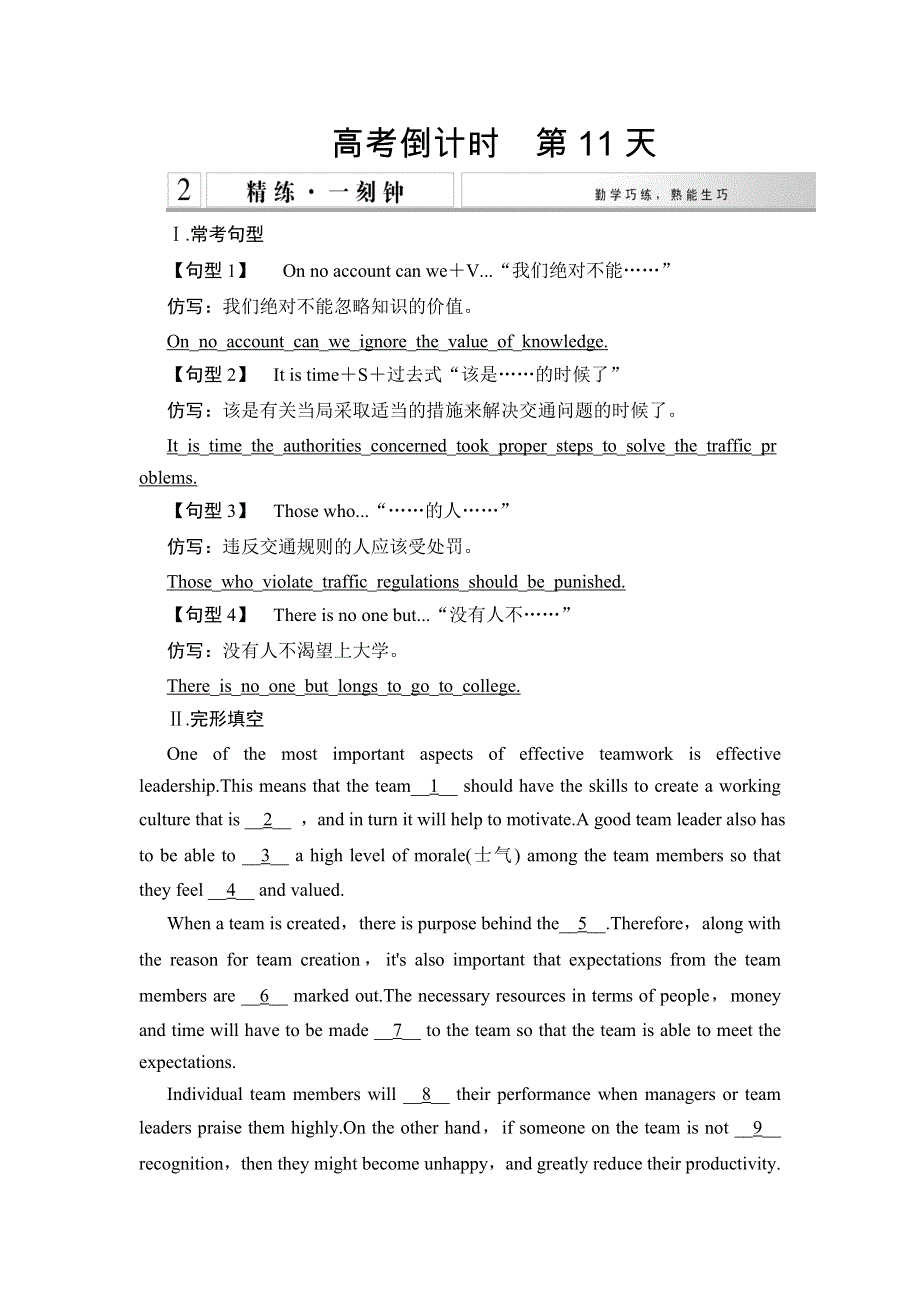 高考倒计时　第 11 天

2　精练·一刻钟　勤学巧练，熟能生巧

Ⅰ.常考句型

【句型 1】　On no account can we＋V...“我们绝对不能……”

仿写：我们绝对不能忽略知识的价值。

On no account can we ignore the value of knowledge.

【句型 2】　It is time＋S＋过去式“该是……的时候了”

仿写：该是有关当局采取适当的措施来解决交通问题的时候了。

It is time the authorities concerned took proper steps to solve the traffic problems.

【句型 3】　Those who...“……的人……”

仿写：违反交通规则的人应该受处罚。

Those who violate traffic regulations should be punished.

【句型 4】　There is no one but...“没有人不……”

仿写：没有人不渴望上大学。

There is no one but longs to go to college.

Ⅱ.完形填空

One of the most important aspects of effective teamwork is effective leadership.This means that the team__1__ should have the skills to create a working culture that is __2__ ，and in turn it will help to motivate.A good team leader also has to be able to __3__ a high level of morale(士气) among the team members so that they feel __4__ and valued.

When a team is created，there is purpose behind the__5__.Therefore，along with the reason for team creation，it's also important that expectations from the team members are __6__ marked out.The necessary resources in terms of people，money and time will have to be made __7__ to the team so that the team is able to meet the expectations.

Individual team members will __8__ their performance when managers or team leaders praise them highly.On the other hand，if someone on the team is not __9__ recognition，then they might become unhappy，and greatly reduce their productivity.